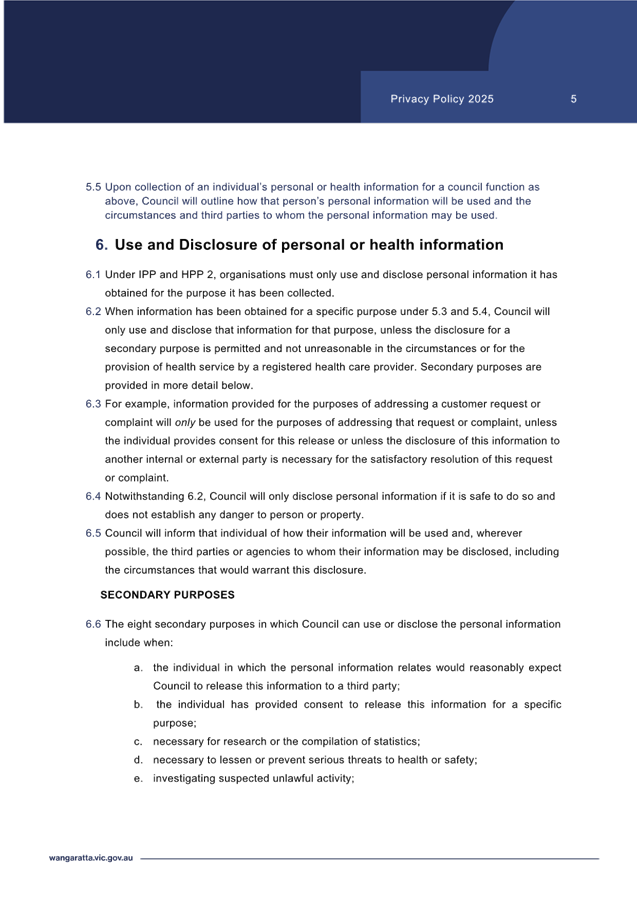 Privacy Policy 2025 5

5.5 Upon collection of an individual's personal or health information for a council function as above, Council will outline how that person's personal information will be used and the circumstances and third parties to whom the personal information may be used.

6. Use and Disclosure of personal or health information

6.1 Under IPP and HPP 2, organisations must only use and disclose personal information it has obtained for the purpose it has been collected.

6.2 When information has been obtained for a specific purpose under 5.3 and 5.4, Council will only use and disclose that information for that purpose, unless the disclosure for a secondary purpose is permitted and not unreasonable in the circumstances or for the provision of health service by a registered health care provider. Secondary purposes are provided in more detail below.

6.3 For example, information provided for the purposes of addressing a customer request or complaint will only be used for the purposes of addressing that request or complaint, unless the individual provides consent for this release or unless the disclosure of this information to another internal or external party is necessary for the satisfactory resolution of this request or complaint.

6.4 Notwithstanding 6.2, Council will only disclose personal information if it is safe to do so and does not establish any danger to person or property.

6.5 Council will inform that individual of how their information will be used and, wherever possible, the third parties or agencies to whom their information may be disclosed, including the circumstances that would warrant this disclosure.

SECONDARY PURPOSES

6.6 The eight secondary purposes in which Council can use or disclose the personal information include when:

a. the individual in which the personal information relates would reasonably expect Council to release this information to a third party;

b. the individual has provided consent to release this information for a specific purpose;

c. necessary for research or the compilation of statistics;

d. necessary to lessen or prevent serious threats to health or safety;

e. investigating suspected unlawful activity;

wangaratta.vic.gov.au